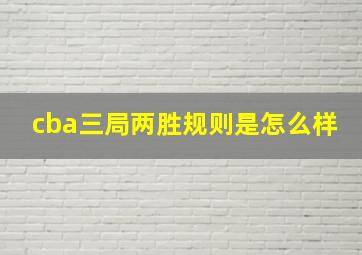 cba三局两胜规则是怎么样